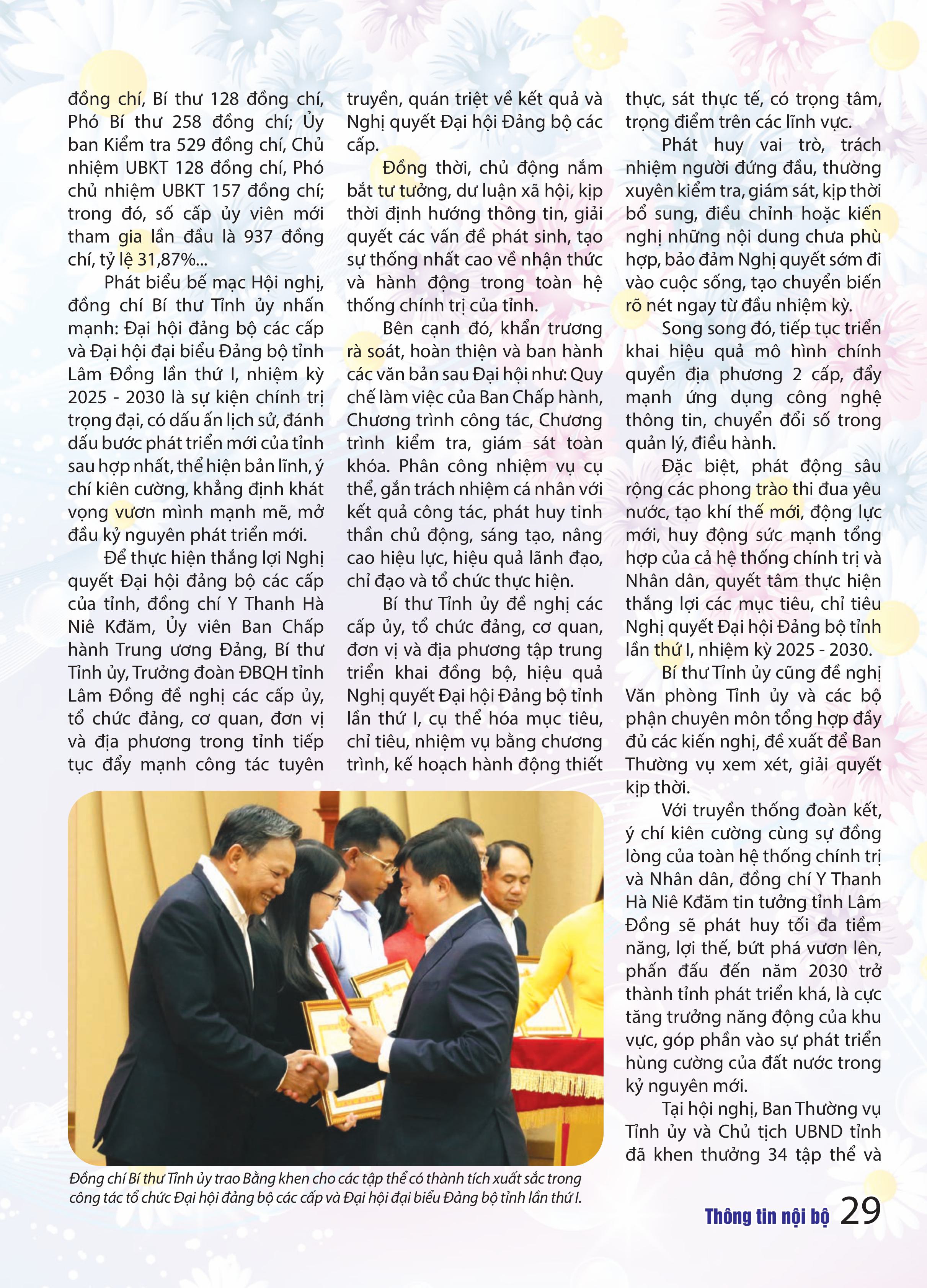 đồng chí, Bí thư 128 đồng chí, Phó Bí thư 258 đồng chí; Ủy ban Kiểm tra 529 đồng chí, Chủ nhiệm UBKT 128 đồng chí, Phó chủ nhiệm UBKT 157 đồng chí; trong đó, số cấp ủy viên mới tham gia lần đầu là 937 đồng chí, tỷ lệ 31,87%...

Phát biểu bế mạc Hội nghị, đồng chí Bí thư Tỉnh ủy nhấn mạnh: Đại hội đảng bộ các cấp và Đại hội đại biểu Đảng bộ tỉnh Lâm Đồng lần thứ I, nhiệm kỳ 2025 - 2030 là sự kiện chính trị trọng đại, có dấu ấn lịch sử, đánh dấu bước phát triển mới của tỉnh sau hợp nhất, thể hiện bản lĩnh, ý chí kiên cường, khẳng định khát vọng vươn mình mạnh mẽ, mở đầu kỷ nguyên phát triển mới.

Để thực hiện thắng lợi Nghị quyết Đại hội đảng bộ các cấp của tỉnh, đồng chí Y Thanh Hà Niê Kđăm, Ủy viên Ban Chấp hành Trung ương Đảng, Bí thư Tỉnh ủy, Trưởng đoàn ĐBQH tỉnh Lâm Đồng đề nghị các cấp ủy, tổ chức đảng, cơ quan, đơn vị và địa phương trong tỉnh tiếp tục đẩy mạnh công tác tuyên truyền, quán triệt về kết quả và Nghị quyết Đại hội Đảng bộ các cấp.

Đồng thời, chủ động nắm bắt tư tưởng, dư luận xã hội, kịp thời định hướng thông tin, giải quyết các vấn đề phát sinh, tạo sự thống nhất cao về nhận thức và hành động trong toàn hệ thống chính trị của tỉnh.

Bên cạnh đó, khẩn trương rà soát, hoàn thiện và ban hành các văn bản sau Đại hội như: Quy chế làm việc của Ban Chấp hành, Chương trình công tác, Chương trình kiểm tra, giám sát toàn khóa. Phân công nhiệm vụ cụ thể, gắn trách nhiệm cá nhân với kết quả công tác, phát huy tinh thần chủ động, sáng tạo, nâng cao hiệu lực, hiệu quả lãnh đạo, chỉ đạo và tổ chức thực hiện.

Bí thư Tỉnh ủy đề nghị các cấp ủy, tổ chức đảng, cơ quan, đơn vị và địa phương tập trung triển khai đồng bộ, hiệu quả Nghị quyết Đại hội Đảng bộ tỉnh lần thứ I, cụ thể hóa mục tiêu, chỉ tiêu, nhiệm vụ bằng chương trình, kế hoạch hành động thiết thực, sát thực tế, có trọng tâm, trọng điểm trên các lĩnh vực.

Phát huy vai trò, trách nhiệm người đứng đầu, thường xuyên kiểm tra, giám sát, kịp thời bổ sung, điều chỉnh hoặc kiến nghị những nội dung chưa phù hợp, bảo đảm Nghị quyết sớm đi vào cuộc sống, tạo chuyển biến rõ nét ngay từ đầu nhiệm kỳ.

Song song đó, tiếp tục triển khai hiệu quả mô hình chính quyền địa phương 2 cấp, đẩy mạnh ứng dụng công nghệ thông tin, chuyển đổi số trong quản lý, điều hành.

Đặc biệt, phát động sâu rộng các phong trào thi đua yêu nước, tạo khí thế mới, động lực mới, huy động sức mạnh tổng hợp của cả hệ thống chính trị và Nhân dân, quyết tâm thực hiện thắng lợi các mục tiêu, chỉ tiêu Nghị quyết Đại hội Đảng bộ tỉnh lần thứ I, nhiệm kỳ 2025 - 2030.

Bí thư Tỉnh ủy cũng đề nghị Văn phòng Tỉnh ủy và các bộ phận chuyên môn tổng hợp đầy đủ các kiến nghị, đề xuất để Ban Thường vụ xem xét, giải quyết kịp thời.

Với truyền thống đoàn kết, ý chí kiên cường cùng sự đồng lòng của toàn hệ thống chính trị và Nhân dân, đồng chí Y Thanh Hà Niê Kđăm tin tưởng tỉnh Lâm Đồng sẽ phát huy tối đa tiềm năng, lợi thế, bứt phá vươn lên, phấn đấu đến năm 2030 trở thành tỉnh phát triển khá, là cực tăng trưởng năng động của khu vực, góp phần vào sự phát triển hùng cường của đất nước trong kỷ nguyên mới.

Tại hội nghị, Ban Thường vụ Tỉnh ủy và Chủ tịch UBND tỉnh đã khen thưởng 34 tập thể và

Đồng chí Bí thư Tỉnh ủy trao Bằng khen cho các tập thể có thành tích xuất sắc trong công tác tổ chức Đại hội đảng bộ các cấp và Đại hội đại biểu Đảng bộ tỉnh lần thứ I.

Thông tin nội bộ 29